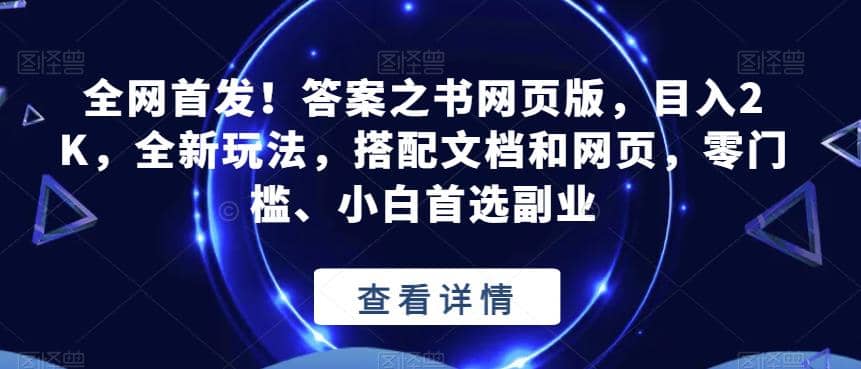 图怪兽

图怪兽

图怪兽

全网首发！答案之书网页版，目入2K，全新玩法，搭配文档和网页，零门槛、小白首选副业

查看详情